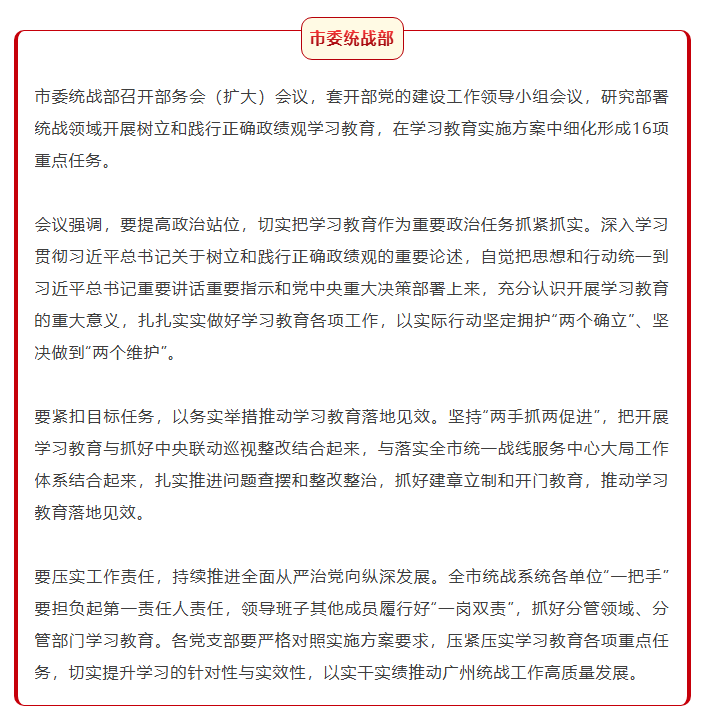 市委统战部

市委统战部召开部务会（扩大）会议，套开部党的建设工作领导小组会议，研究部署统战领域开展树立和践行正确政绩观学习教育，在学习教育实施方案中细化形成16项重点任务。

会议强调，要提高政治站位，切实把学习教育作为重要政治任务抓紧抓实。深入学习贯彻习近平总书记关于树立和践行正确政绩观的重要论述，自觉把思想和行动统一到习近平总书记重要讲话重要指示和党中央重大决策部署上来，充分认识开展学习教育的重大意义，扎扎实实做好学习教育各项工作，以实际行动坚定拥护“两个确立”、坚决做到“两个维护”。

要紧扣目标任务，以务实举措推动学习教育落地见效。坚持“两手抓两促进”，把开展学习教育与抓好中央联动巡视整改结合起来，与落实全市统一战线服务中心大局工作体系结合起来，扎实推进问题查摆和整改整治，抓好建章立制和开门教育，推动学习教育落地见效。

要压实工作责任，持续推进全面从严治党向纵深发展。全市统战系统各单位“一把手”要担负起第一责任人责任，领导班子其他成员履行好“一岗双责”，抓好分管领域、分管部门学习教育。各党支部要严格对照实施方案要求，压紧压实学习教育各项重点任务，切实提升学习的针对性与实效性，以实干实绩推动广州统战工作高质量发展。